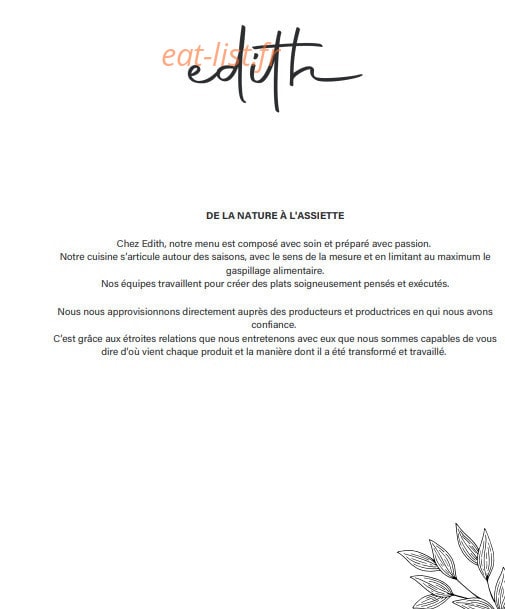 eat-list.fr
edith

DE LA NATURE À L'ASSIETTE

Chez Edith, notre menu est composé avec soin et préparé avec passion.
Notre cuisine s'articule autour des saisons, avec le sens de la mesure et en limitant au maximum le gaspillage alimentaire.
Nos équipes travaillent pour créer des plats soigneusement pensés et exécutés.

Nous nous approvisionnons directement auprès des producteurs et productrices en qui nous avons confiance.
C'est grâce aux étroites relations que nous entretenons avec eux que nous sommes capables de vous dire d'où vient chaque produit et la manière dont il a été transformé et travaillé.